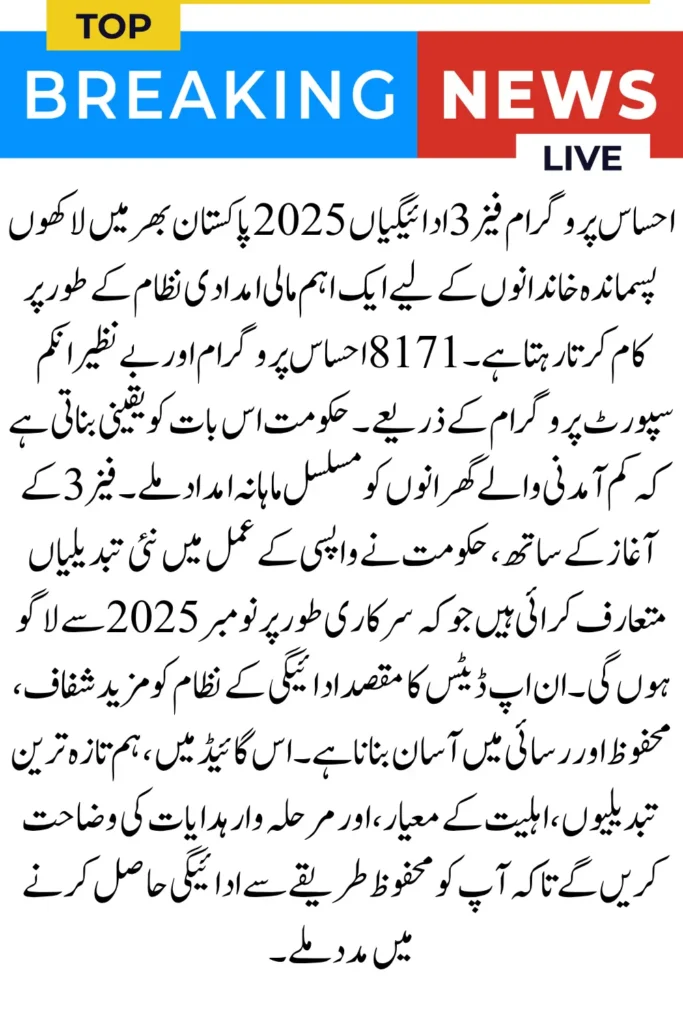 TOP
BREAKING NEWS
LIVE

احساس پروگرام فیز 3 ادائیگیاں 2025 پاکستان بھر میں لاکھوں پسماندہ خاندانوں کے لیے ایک اہم مالی امدادی نظام کے طور پر کام کرتا رہتا ہے۔ 8171 احساس پروگرام اور بے نظیر انکم سپورٹ پروگرام کے ذریعے۔ حکومت اس بات کو یقینی بناتی ہے کہ کم آمدنی والے گھرانوں کو مسلسل ماہانہ امداد ملے۔ فیز 3 کے آغاز کے ساتھ، حکومت نے واپسی کے عمل میں نئی تبدیلیاں متعارف کرائی ہیں جو کہ سرکاری طور پر نومبر 2025 سے لاگو ہوں گی۔ ان اپ ڈیٹس کا مقصد ادائیگی کے نظام کو مزید شفاف، محفوظ اور رسائی میں آسان بنانا ہے۔ اس گائیڈ میں، ہم تازہ ترین تبدیلیوں، اہلیت کے معیار، اور مرحلہ وار ہدایات کی وضاحت کریں گے تاکہ آپ کو محفوظ طریقے سے ادائیگی حاصل کرنے میں مدد ملے۔